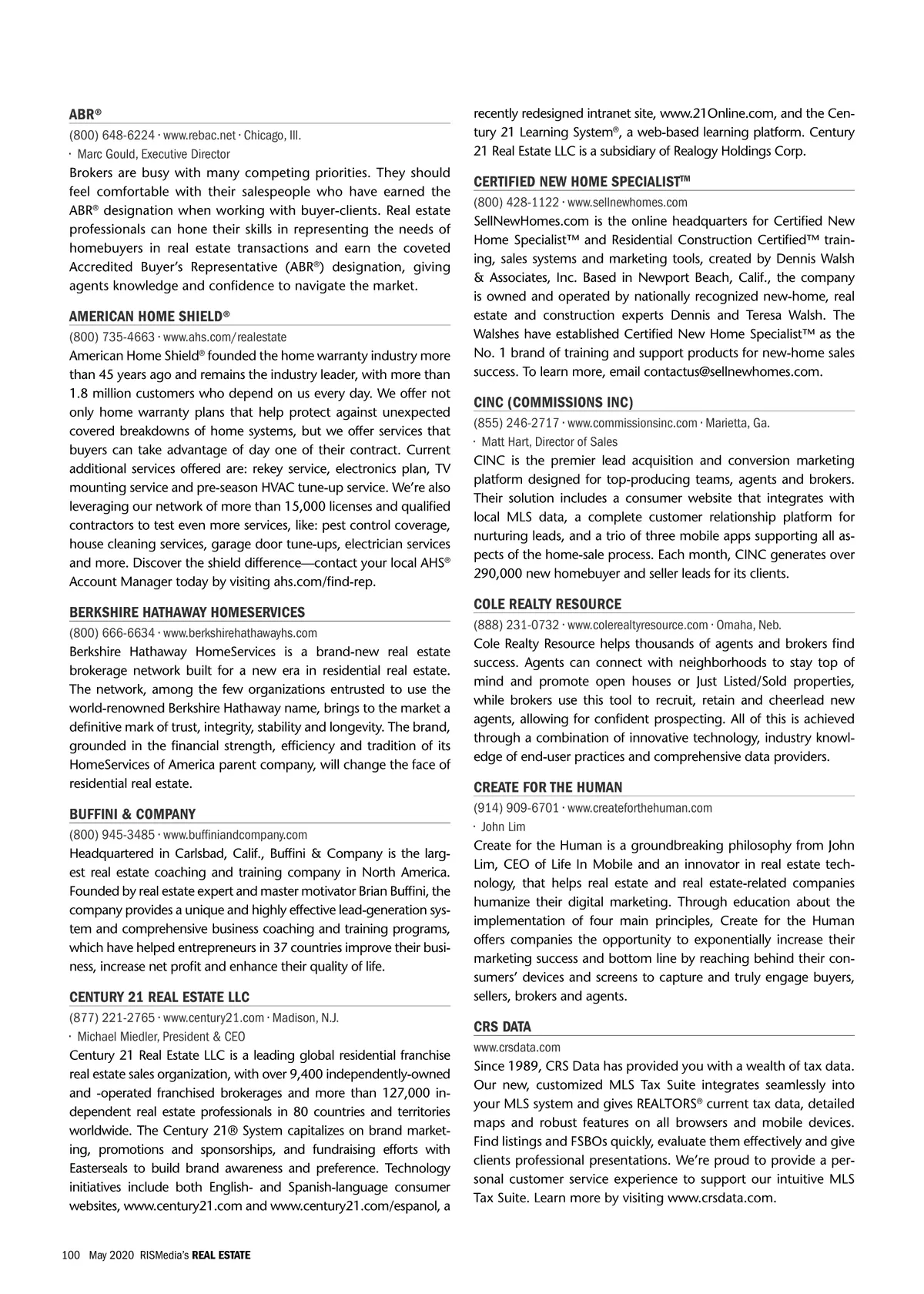 ABR®

(800) 648-6224 · www.rebac.net · Chicago, Ill.

· Marc Gould, Executive Director

Brokers are busy with many competing priorities. They should feel comfortable with their salespeople who have earned the ABR® designation when working with buyer-clients. Real estate professionals can hone their skills in representing the needs of homebuyers in real estate transactions and earn the coveted Accredited Buyer's Representative (ABR®) designation, giving agents knowledge and confidence to navigate the market.

AMERICAN HOME SHIELD®

(800) 735-4663 · www.ahs.com/realestate

American Home Shield® founded the home warranty industry more than 45 years ago and remains the industry leader, with more than 1.8 million customers who depend on us every day. We offer not only home warranty plans that help protect against unexpected covered breakdowns of home systems, but we offer services that buyers can take advantage of day one of their contract. Current additional services offered are: rekey service, electronics plan, TV mounting service and pre-season HVAC tune-up service. We're also leveraging our network of more than 15,000 licenses and qualified contractors to test even more services, like: pest control coverage, house cleaning services, garage door tune-ups, electrician services and more. Discover the shield difference—contact your local AHS® Account Manager today by visiting ahs.com/find-rep.

BERKSHIRE HATHAWAY HOMESERVICES

(800) 666-6634 · www.berkshirehathawayhs.com

Berkshire Hathaway HomeServices is a brand-new real estate brokerage network built for a new era in residential real estate. The network, among the few organizations entrusted to use the world-renowned Berkshire Hathaway name, brings to the market a definitive mark of trust, integrity, stability and longevity. The brand, grounded in the financial strength, efficiency and tradition of its HomeServices of America parent company, will change the face of residential real estate.

BUFFINI & COMPANY

(800) 945-3485 · www.buffiniandcompany.com

Headquartered in Carlsbad, Calif., Buffini & Company is the largest real estate coaching and training company in North America. Founded by real estate expert and master motivator Brian Buffini, the company provides a unique and highly effective lead-generation system and comprehensive business coaching and training programs, which have helped entrepreneurs in 37 countries improve their business, increase net profit and enhance their quality of life.

CENTURY 21 REAL ESTATE LLC

(877) 221-2765 · www.century21.com · Madison, N.J.

· Michael Miedler, President & CEO

Century 21 Real Estate LLC is a leading global residential franchise real estate sales organization, with over 9,400 independently-owned and -operated franchised brokerages and more than 127,000 independent real estate professionals in 80 countries and territories worldwide. The Century 21® System capitalizes on brand marketing, promotions and sponsorships, and fundraising efforts with Easterseals to build brand awareness and preference. Technology initiatives include both English- and Spanish-language consumer websites, www.century21.com and www.century21.com/espanol, a recently redesigned intranet site, www.21Online.com, and the Century 21 Learning System®, a web-based learning platform. Century 21 Real Estate LLC is a subsidiary of Realogy Holdings Corp.

CERTIFIED NEW HOME SPECIALIST™

(800) 428-1122 · www.sellnewhomes.com

SellNewHomes.com is the online headquarters for Certified New Home Specialist™ and Residential Construction Certified™ training, sales systems and marketing tools, created by Dennis Walsh & Associates, Inc. Based in Newport Beach, Calif., the company is owned and operated by nationally recognized new-home, real estate and construction experts Dennis and Teresa Walsh. The Walshes have established Certified New Home Specialist™ as the No. 1 brand of training and support products for new-home sales success. To learn more, email contactus@sellnewhomes.com.

CINC (COMMISSIONS INC)

(855) 246-2717 · www.commissionsinc.com · Marietta, Ga.

· Matt Hart, Director of Sales

CINC is the premier lead acquisition and conversion marketing platform designed for top-producing teams, agents and brokers. Their solution includes a consumer website that integrates with local MLS data, a complete customer relationship platform for nurturing leads, and a trio of three mobile apps supporting all aspects of the home-sale process. Each month, CINC generates over 290,000 new homebuyer and seller leads for its clients.

COLE REALTY RESOURCE

(888) 231-0732 · www.colerealtyresource.com · Omaha, Neb.

Cole Realty Resource helps thousands of agents and brokers find success. Agents can connect with neighborhoods to stay top of mind and promote open houses or Just Listed/Sold properties, while brokers use this tool to recruit, retain and cheerlead new agents, allowing for confident prospecting. All of this is achieved through a combination of innovative technology, industry knowledge of end-user practices and comprehensive data providers.

CREATE FOR THE HUMAN

(914) 909-6701 · www.createforthehuman.com

· John Lim

Create for the Human is a groundbreaking philosophy from John Lim, CEO of Life In Mobile and an innovator in real estate technology, that helps real estate and real estate-related companies humanize their digital marketing. Through education about the implementation of four main principles, Create for the Human offers companies the opportunity to exponentially increase their marketing success and bottom line by reaching behind their consumers' devices and screens to capture and truly engage buyers, sellers, brokers and agents.

CRS DATA

www.crsdata.com

Since 1989, CRS Data has provided you with a wealth of tax data. Our new, customized MLS Tax Suite integrates seamlessly into your MLS system and gives REALTORS® current tax data, detailed maps and robust features on all browsers and mobile devices. Find listings and FSBOs quickly, evaluate them effectively and give clients professional presentations. We're proud to provide a personal customer service experience to support our intuitive MLS Tax Suite. Learn more by visiting www.crsdata.com.

100 May 2020 RISMedia's REAL ESTATE